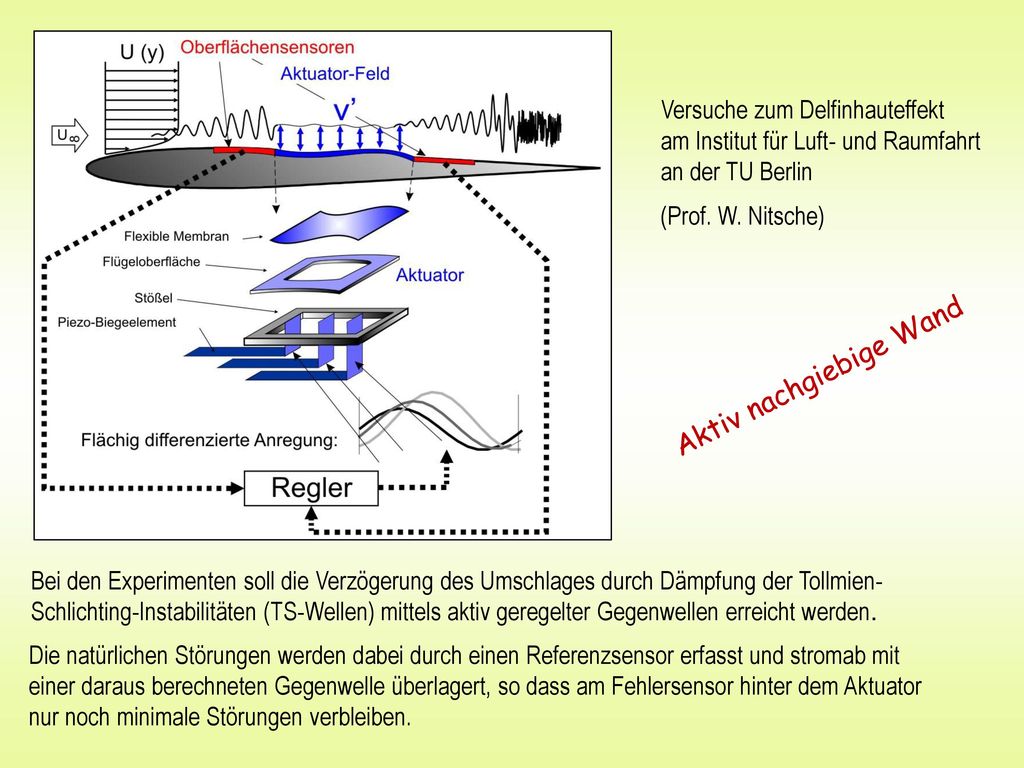 U (y)
Oberflächensensoren
Aktuator-Feld
v'
$U_\infty$
Flexible Membran
Flügeloberfläche
Aktuator
Stößel
Piezo-Biegeelement
Flächig differenzierte Anregung:
Regler

Versuche zum Delfinhauteffekt am Institut für Luft- und Raumfahrt an der TU Berlin

(Prof. W. Nitsche)

Aktiv nachgiebige Wand

Bei den Experimenten soll die Verzögerung des Umschlages durch Dämpfung der Tollmien-Schlichting-Instabilitäten (TS-Wellen) mittels aktiv geregelter Gegenwellen erreicht werden.

Die natürlichen Störungen werden dabei durch einen Referenzsensor erfasst und stromab mit einer daraus berechneten Gegenwelle überlagert, so dass am Fehlersensor hinter dem Aktuator nur noch minimale Störungen verbleiben.